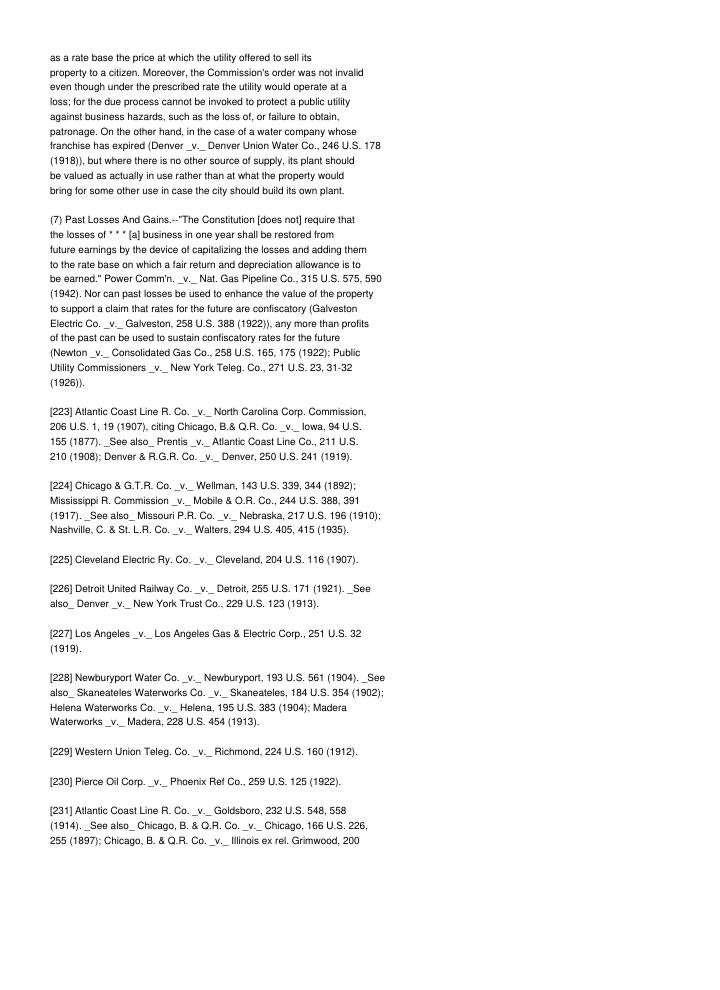 as a rate base the price at which the utility offered to sell its property to a citizen. Moreover, the Commission's order was not invalid even though under the prescribed rate the utility would operate at a loss; for the due process cannot be invoked to protect a public utility against business hazards, such as the loss of, or failure to obtain, patronage. On the other hand, in the case of a water company whose franchise has expired (Denver _v._ Denver Union Water Co., 246 U.S. 178 (1918)), but where there is no other source of supply, its plant should be valued as actually in use rather than at what the property would bring for some other use in case the city should build its own plant.

(7) Past Losses And Gains.--"The Constitution [does not] require that the losses of * * * [a] business in one year shall be restored from future earnings by the device of capitalizing the losses and adding them to the rate base on which a fair return and depreciation allowance is to be earned." Power Comm'n. _v._ Nat. Gas Pipeline Co., 315 U.S. 575, 590 (1942). Nor can past losses be used to enhance the value of the property to support a claim that rates for the future are confiscatory (Galveston Electric Co. _v._ Galveston, 258 U.S. 388 (1922)), any more than profits of the past can be used to sustain confiscatory rates for the future (Newton _v._ Consolidated Gas Co., 258 U.S. 165, 175 (1922); Public Utility Commissioners _v._ New York Teleg. Co., 271 U.S. 23, 31-32 (1926)).

[223] Atlantic Coast Line R. Co. _v._ North Carolina Corp. Commission, 206 U.S. 1, 19 (1907), citing Chicago, B.& Q.R. Co. _v._ Iowa, 94 U.S. 155 (1877). _See also_ Prentis _v._ Atlantic Coast Line Co., 211 U.S. 210 (1908); Denver & R.G.R. Co. _v._ Denver, 250 U.S. 241 (1919).

[224] Chicago & G.T.R. Co. _v._ Wellman, 143 U.S. 339, 344 (1892); Mississippi R. Commission _v._ Mobile & O.R. Co., 244 U.S. 388, 391 (1917). _See also_ Missouri P.R. Co. _v._ Nebraska, 217 U.S. 196 (1910); Nashville, C. & St. L.R. Co. _v._ Walters, 294 U.S. 405, 415 (1935).

[225] Cleveland Electric Ry. Co. _v._ Cleveland, 204 U.S. 116 (1907).

[226] Detroit United Railway Co. _v._ Detroit, 255 U.S. 171 (1921). _See also_ Denver _v._ New York Trust Co., 229 U.S. 123 (1913).

[227] Los Angeles _v._ Los Angeles Gas & Electric Corp., 251 U.S. 32 (1919).

[228] Newburyport Water Co. _v._ Newburyport, 193 U.S. 561 (1904). _See also_ Skaneateles Waterworks Co. _v._ Skaneateles, 184 U.S. 354 (1902); Helena Waterworks Co. _v._ Helena, 195 U.S. 383 (1904); Madera Waterworks _v._ Madera, 228 U.S. 454 (1913).

[229] Western Union Teleg. Co. _v._ Richmond, 224 U.S. 160 (1912).

[230] Pierce Oil Corp. _v._ Phoenix Ref Co., 259 U.S. 125 (1922).

[231] Atlantic Coast Line R. Co. _v._ Goldsboro, 232 U.S. 548, 558 (1914). _See also_ Chicago, B. & Q.R. Co. _v._ Chicago, 166 U.S. 226, 255 (1897); Chicago, B. & Q.R. Co. _v._ Illinois ex rel. Grimwood, 200